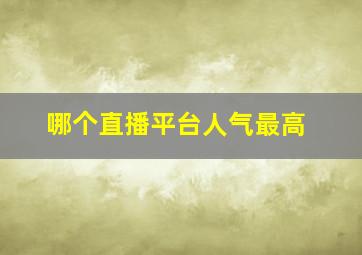 哪个直播平台人气最高